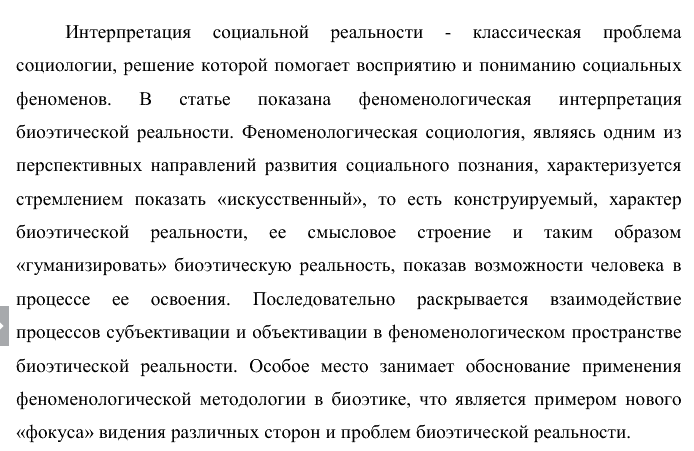 Интерпретация социальной реальности - классическая проблема социологии, решение которой помогает восприятию и пониманию социальных феноменов. В статье показана феноменологическая интерпретация биоэтической реальности. Феноменологическая социология, являясь одним из перспективных направлений развития социального познания, характеризуется стремлением показать «искусственный», то есть конструируемый, характер биоэтической реальности, ее смысловое строение и таким образом «гуманизировать» биоэтическую реальность, показав возможности человека в процессе ее освоения. Последовательно раскрывается взаимодействие процессов субъективации и объективации в феноменологическом пространстве биоэтической реальности. Особое место занимает обоснование применения феноменологической методологии в биоэтике, что является примером нового «фокуса» видения различных сторон и проблем биоэтической реальности.